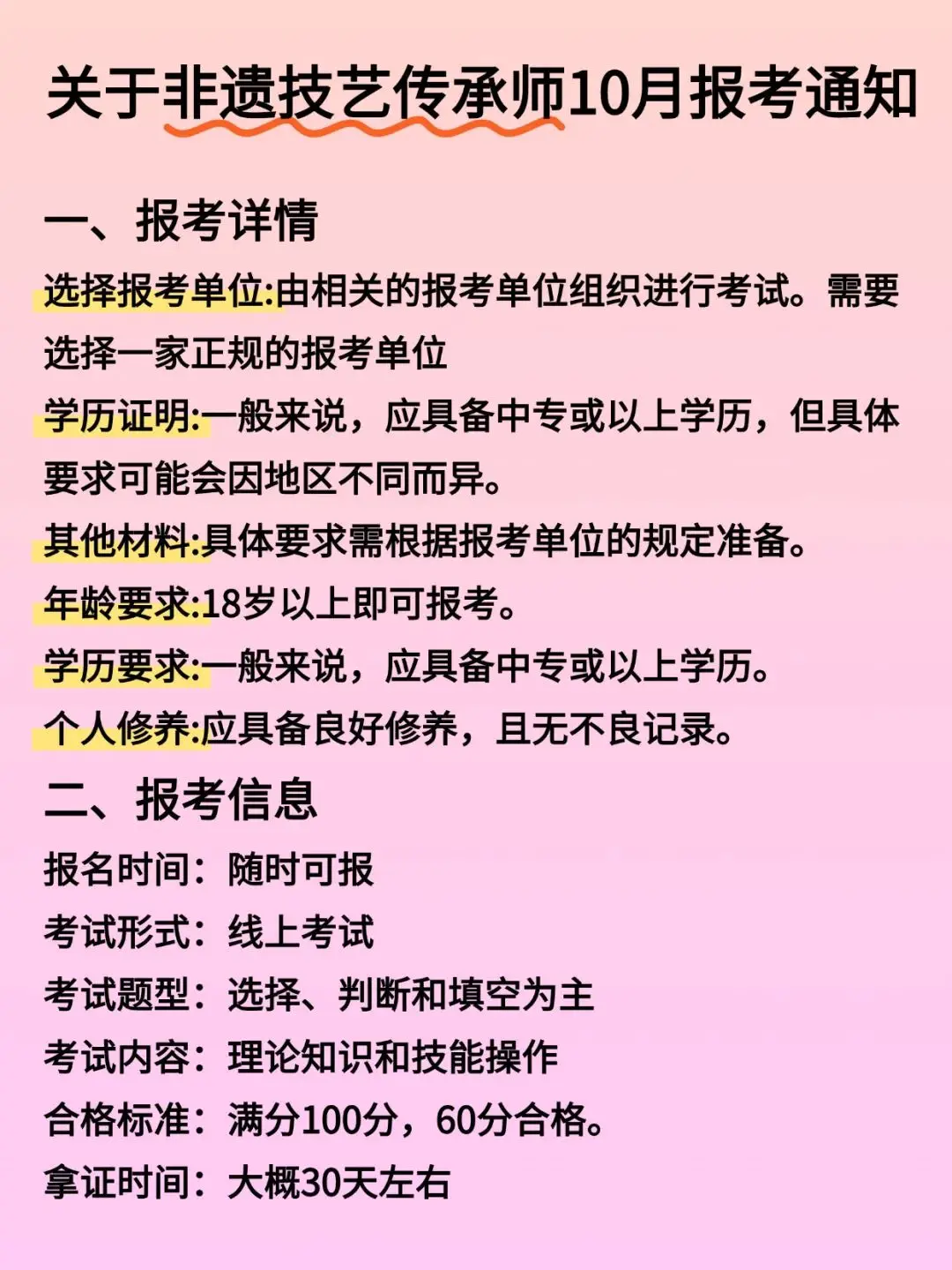 关于非遗技艺传承师10月报考通知

一、报考详情

选择报考单位:由相关的报考单位组织进行考试。需要选择一家正规的报考单位

学历证明:一般来说，应具备中专或以上学历，但具体要求可能会因地区不同而异。

其他材料:具体要求需根据报考单位的规定准备。

年龄要求:18岁以上即可报考。

学历要求:一般来说，应具备中专或以上学历。

个人修养:应具备良好修养，且无不良记录。

二、报考信息

报名时间：随时可报

考试形式：线上考试

考试题型：选择、判断和填空为主

考试内容：理论知识和技能操作

合格标准：满分100分，60分合格。

拿证时间：大概30天左右